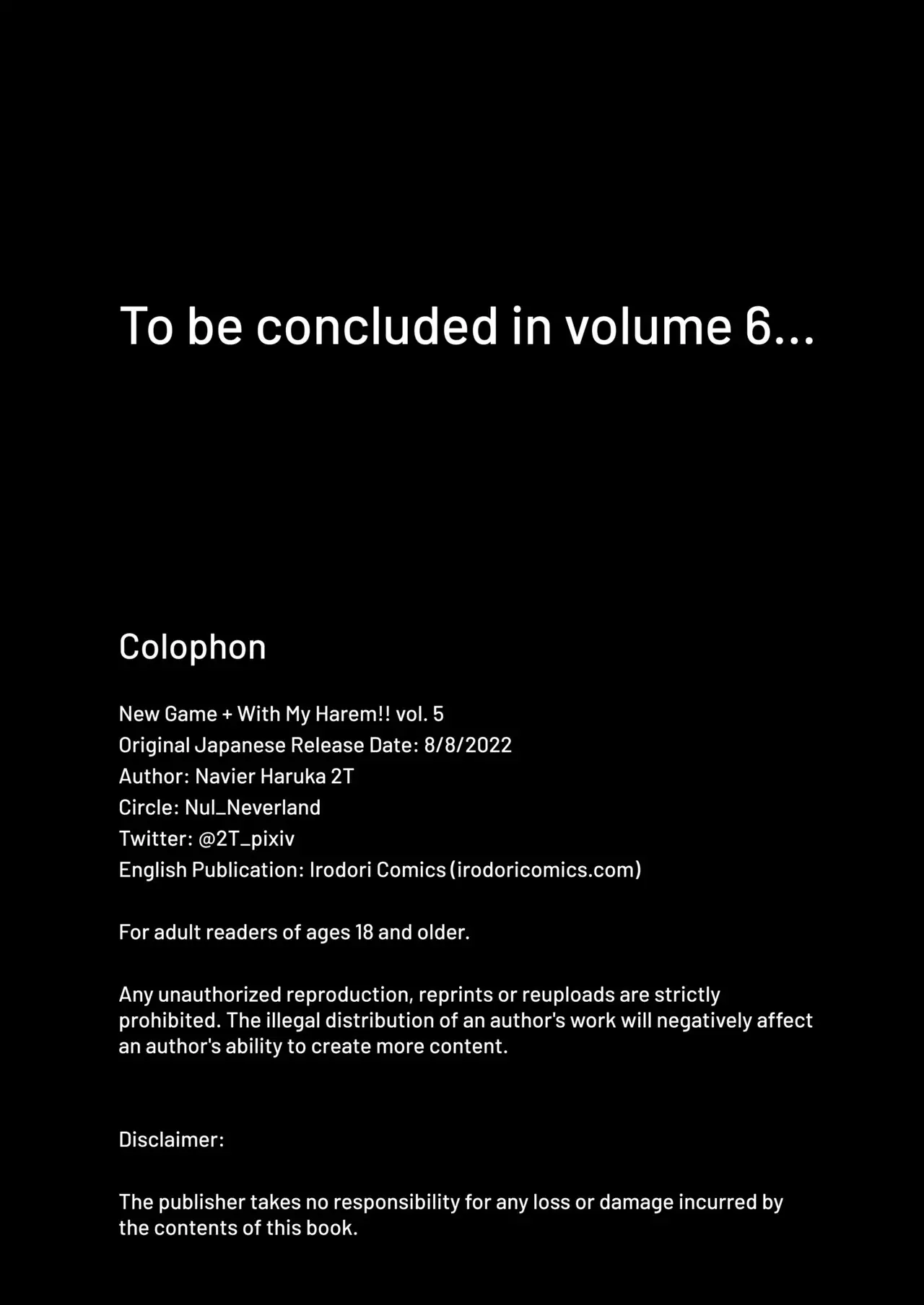 To be concluded in volume 6...

Colophon

New Game + With My Harem!! vol. 5
Original Japanese Release Date: 8/8/2022
Author: Navier Haruka 2T
Circle: Nul_Neverland
Twitter: @2T_pixiv
English Publication: Irodori Comics (irodoricomics.com)

For adult readers of ages 18 and older.

Any unauthorized reproduction, reprints or reuploads are strictly prohibited. The illegal distribution of an author's work will negatively affect an author's ability to create more content.

Disclaimer:

The publisher takes no responsibility for any loss or damage incurred by the contents of this book.